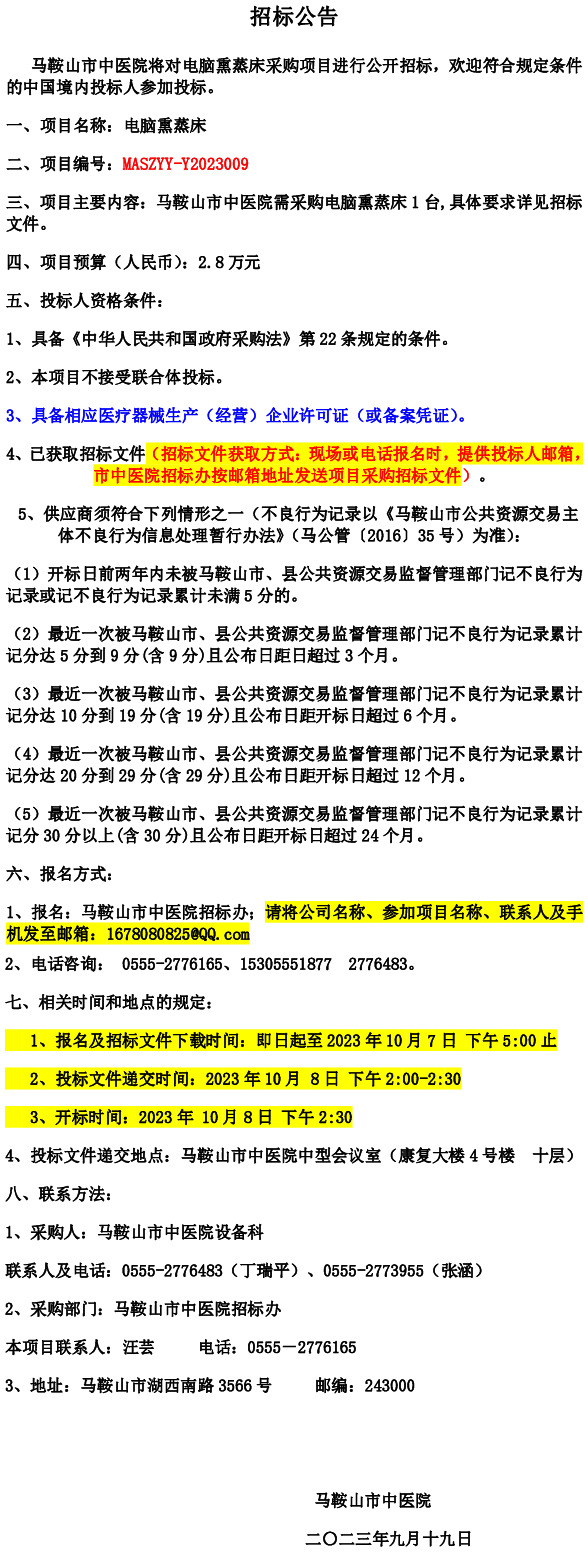 招标公告

马鞍山市中医院将对电脑熏蒸床采购项目进行公开招标，欢迎符合规定条件的中国境内投标人参加投标。

一、项目名称：电脑熏蒸床

二、项目编号：MASZYY-Y2023009

三、项目主要内容：马鞍山市中医院需采购电脑熏蒸床 1 台,具体要求详见招标文件。

四、项目预算（人民币）：2.8 万元

五、投标人资格条件：

1、具备《中华人民共和国政府采购法》第 22 条规定的条件。

2、本项目不接受联合体投标。

3、具备相应医疗器械生产（经营）企业许可证（或备案凭证）。

4、已获取招标文件（招标文件获取方式：现场或电话报名时，提供投标人邮箱，市中医院招标办按邮箱地址发送项目采购招标文件）。

5、供应商须符合下列情形之一（不良行为记录以《马鞍山市公共资源交易主体不良行为信息处理暂行办法》（马公管〔2016〕35 号）为准）：

（1）开标日前两年内未被马鞍山市、县公共资源交易监督管理部门记不良行为记录或记不良行为记录累计未满 5 分的。

（2）最近一次被马鞍山市、县公共资源交易监督管理部门记不良行为记录累计记分达 5 分到 9 分(含 9 分)且公布日距日超过 3 个月。

（3）最近一次被马鞍山市、县公共资源交易监督管理部门记不良行为记录累计记分达 10 分到 19 分(含 19 分)且公布日距开标日超过 6 个月。

（4）最近一次被马鞍山市、县公共资源交易监督管理部门记不良行为记录累计记分达 20 分到 29 分(含 29 分)且公布日距开标日超过 12 个月。

（5）最近一次被马鞍山市、县公共资源交易监督管理部门记不良行为记录累计记分 30 分以上(含 30 分)且公布日距开标日超过 24 个月。

六、报名方式：

1、报名：马鞍山市中医院招标办；请将公司名称、参加项目名称、联系人及手机发至邮箱：1678080825@QQ.com

2、电话咨询： 0555-2776165、15305551877 2776483。

七、相关时间和地点的规定：

1、报名及招标文件下载时间：即日起至 2023 年 10 月 7 日 下午 5:00 止

2、投标文件递交时间：2023 年 10 月 8 日 下午 2:00-2:30

3、开标时间：2023 年 10 月 8 日 下午 2:30

4、投标文件递交地点：马鞍山市中医院中型会议室（康复大楼 4 号楼 十层）

八、联系方法：

1、采购人：马鞍山市中医院设备科

联系人及电话：0555-2776483（丁瑞平）、0555-2773955（张涵）

2、采购部门：马鞍山市中医院招标办

本项目联系人：汪芸 电话：0555－2776165

3、地址：马鞍山市湖西南路 3566 号 邮编：243000

马鞍山市中医院

二〇二三年九月十九日